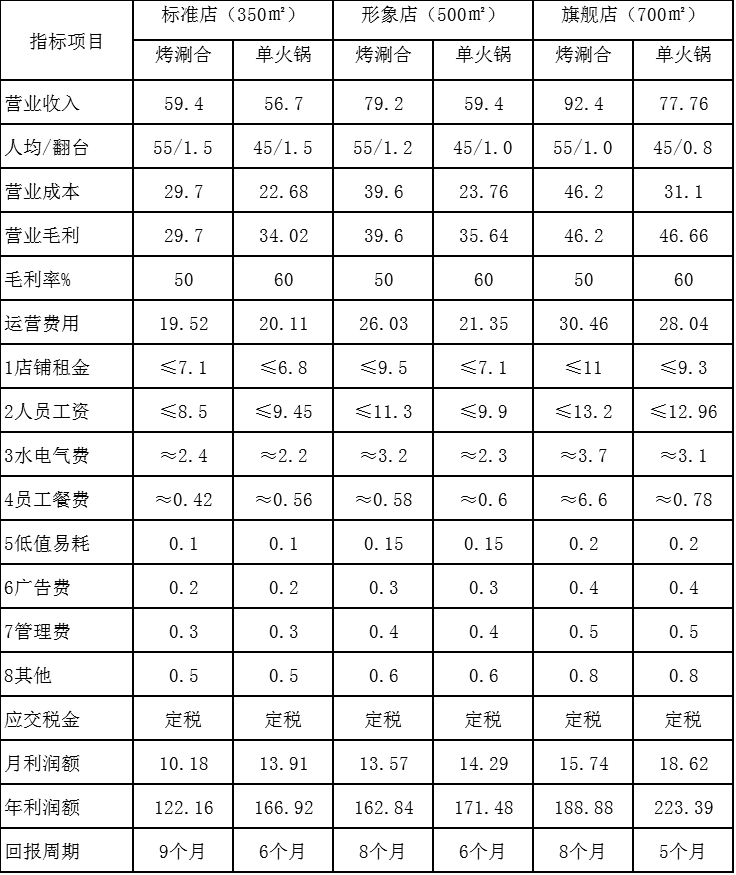 | 指标项目 | 标准店（350㎡） | | 形象店（500㎡） | | 旗舰店（700㎡） | |
|---|---|---|---|---|---|---|
| | 烤涮合 | 单火锅 | 烤涮合 | 单火锅 | 烤涮合 | 单火锅 |
| 营业收入 | 59.4 | 56.7 | 79.2 | 59.4 | 92.4 | 77.76 |
| 人均/翻台 | 55/1.5 | 45/1.5 | 55/1.2 | 45/1.0 | 55/1.0 | 45/0.8 |
| 营业成本 | 29.7 | 22.68 | 39.6 | 23.76 | 46.2 | 31.1 |
| 营业毛利 | 29.7 | 34.02 | 39.6 | 35.64 | 46.2 | 46.66 |
| 毛利率% | 50 | 60 | 50 | 60 | 50 | 60 |
| 运营费用 | 19.52 | 20.11 | 26.03 | 21.35 | 30.46 | 28.04 |
| 1店铺租金 | ≤7.1 | ≤6.8 | ≤9.5 | ≤7.1 | ≤11 | ≤9.3 |
| 2人员工资 | ≤8.5 | ≤9.45 | ≤11.3 | ≤9.9 | ≤13.2 | ≤12.96 |
| 3水电气费 | ≈2.4 | ≈2.2 | ≈3.2 | ≈2.3 | ≈3.7 | ≈3.1 |
| 4员工餐费 | ≈0.42 | ≈0.56 | ≈0.58 | ≈0.6 | ≈6.6 | ≈0.78 |
| 5低值易耗 | 0.1 | 0.1 | 0.15 | 0.15 | 0.2 | 0.2 |
| 6广告费 | 0.2 | 0.2 | 0.3 | 0.3 | 0.4 | 0.4 |
| 7管理费 | 0.3 | 0.3 | 0.4 | 0.4 | 0.5 | 0.5 |
| 8其他 | 0.5 | 0.5 | 0.6 | 0.6 | 0.8 | 0.8 |
| 应交税金 | 定税 | 定税 | 定税 | 定税 | 定税 | 定税 |
| 月利润额 | 10.18 | 13.91 | 13.57 | 14.29 | 15.74 | 18.62 |
| 年利润额 | 122.16 | 166.92 | 162.84 | 171.48 | 188.88 | 223.39 |
| 回报周期 | 9个月 | 6个月 | 8个月 | 6个月 | 8个月 | 5个月 |